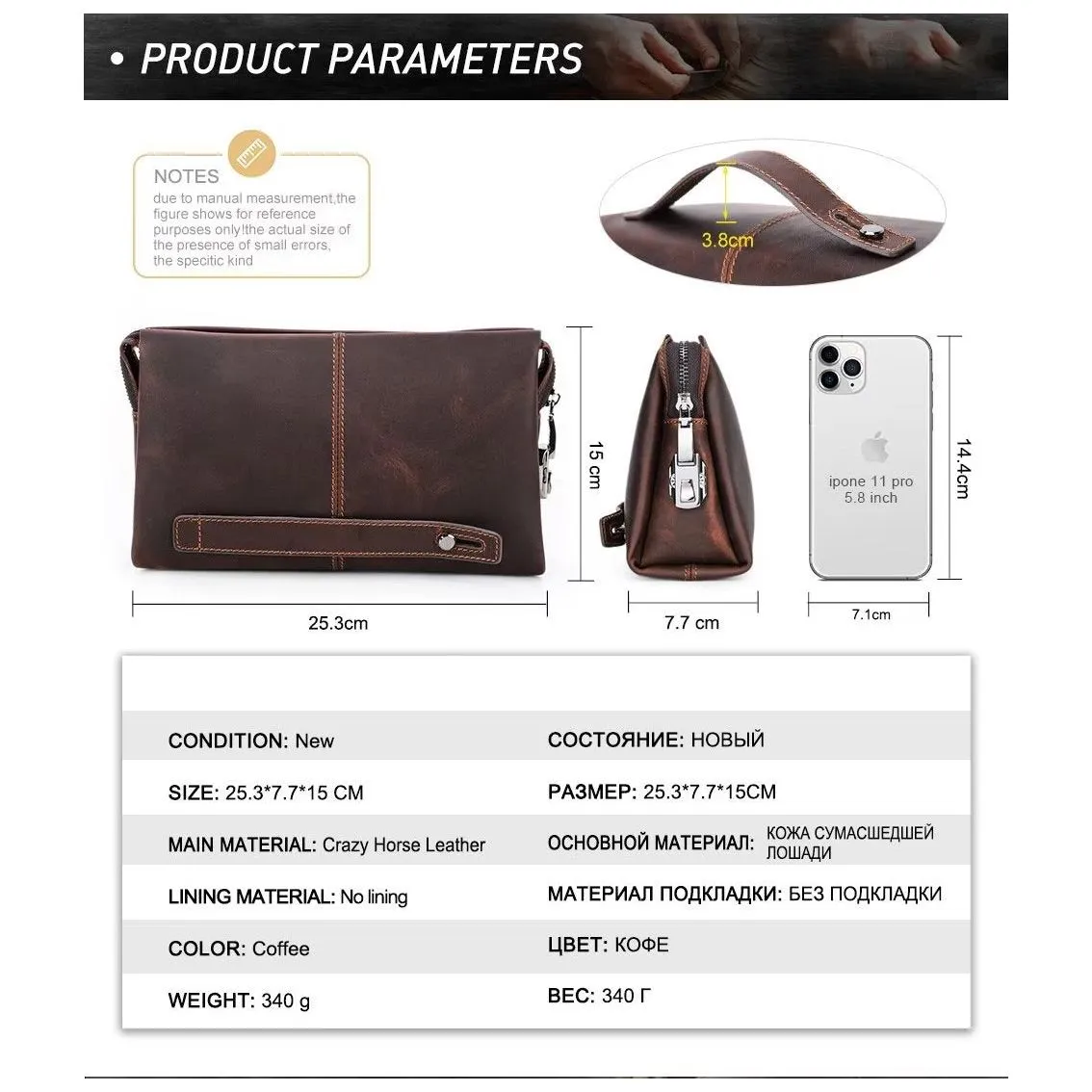 • PRODUCT PARAMETERS

NOTES
due to manual measurement,the figure shows for reference purposes only!the actual size of the presence of small errors, the specitic kind

3.8cm

15 cm

25.3cm

7.7 cm

ipone 11 pro
5.8 inch

14.4cm

7.1cm

| | |
|---|---|
| CONDITION: New | СОСТОЯНИЕ: НОВЫЙ |
| SIZE: 25.3*7.7*15 CM | РАЗМЕР: 25.3*7.7*15CM |
| MAIN MATERIAL: Crazy Horse Leather | ОСНОВНОЙ МАТЕРИАЛ: КОЖА СУМАСШЕДШЕЙ ЛОШАДИ |
| LINING MATERIAL: No lining | МАТЕРИАЛ ПОДКЛАДКИ: БЕЗ ПОДКЛАДКИ |
| COLOR: Coffee | ЦВЕТ: КОФЕ |
| WEIGHT: 340 g | ВЕС: 340 Г |